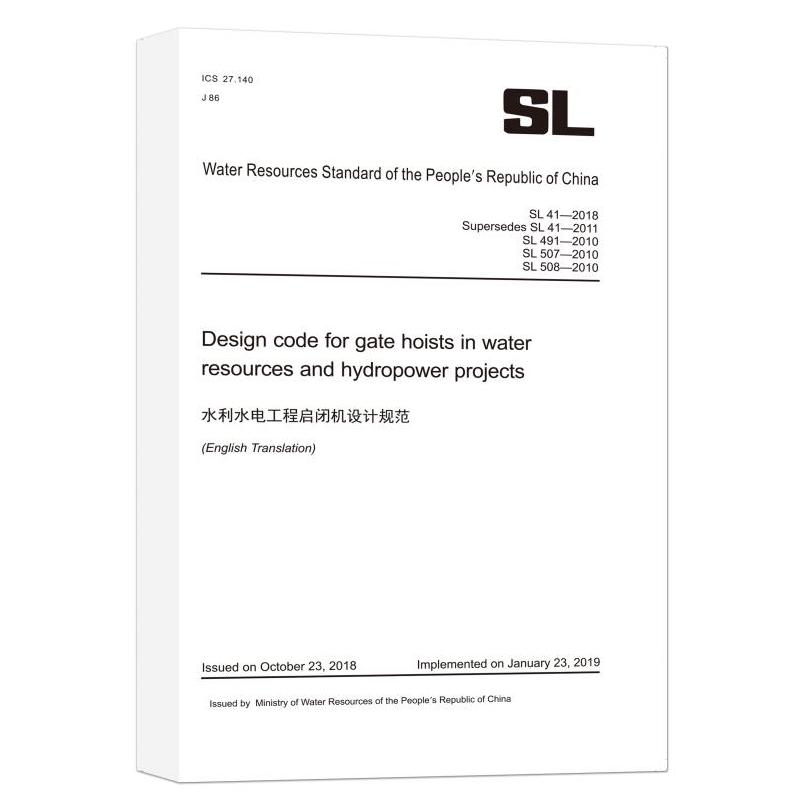 ICS 27.140
J 86

SL

Water Resources Standard of the People's Republic of China

SL 41—2018
Supersedes SL 41—2011
SL 491—2010
SL 507—2010
SL 508—2010

Design code for gate hoists in water resources and hydropower projects

水利水电工程启闭机设计规范

(English Translation)

Issued on October 23, 2018

Implemented on January 23, 2019

Issued by Ministry of Water Resources of the People's Republic of China